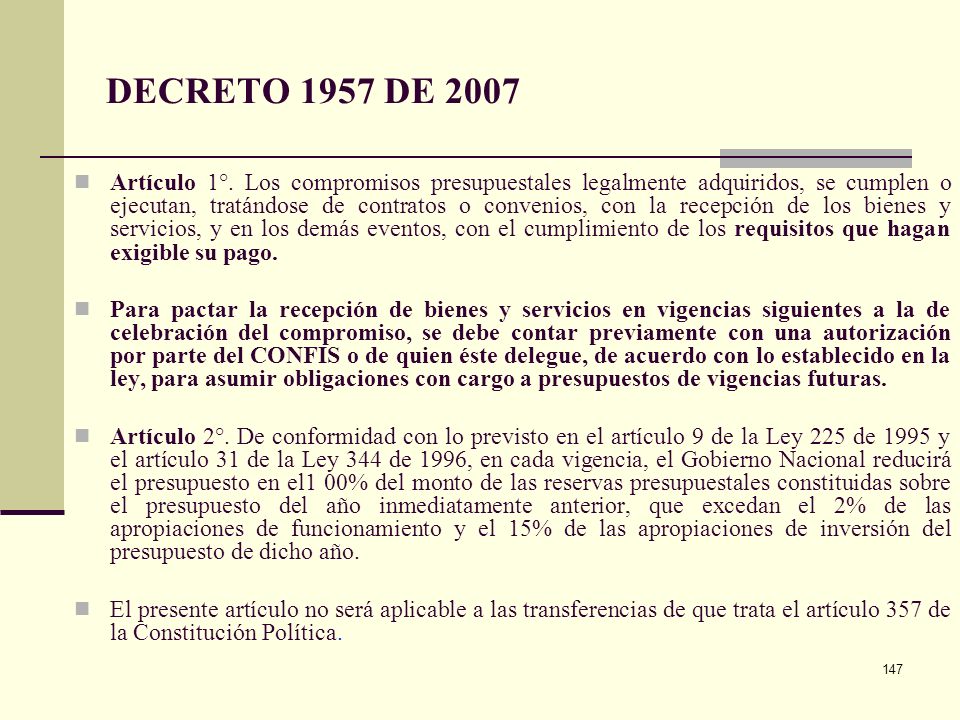 DECRETO 1957 DE 2007

Artículo 1°. Los compromisos presupuestales legalmente adquiridos, se cumplen o ejecutan, tratándose de contratos o convenios, con la recepción de los bienes y servicios, y en los demás eventos, con el cumplimiento de los requisitos que hagan exigible su pago.

Para pactar la recepción de bienes y servicios en vigencias siguientes a la de celebración del compromiso, se debe contar previamente con una autorización por parte del CONFIS o de quien éste delegue, de acuerdo con lo establecido en la ley, para asumir obligaciones con cargo a presupuestos de vigencias futuras.

Artículo 2°. De conformidad con lo previsto en el artículo 9 de la Ley 225 de 1995 y el artículo 31 de la Ley 344 de 1996, en cada vigencia, el Gobierno Nacional reducirá el presupuesto en el1 00% del monto de las reservas presupuestales constituidas sobre el presupuesto del año inmediatamente anterior, que excedan el 2% de las apropiaciones de funcionamiento y el 15% de las apropiaciones de inversión del presupuesto de dicho año.

El presente artículo no será aplicable a las transferencias de que trata el artículo 357 de la Constitución Política.

147